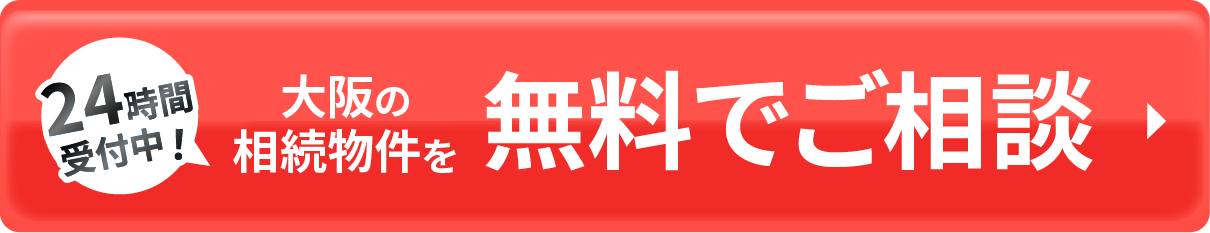 24時間
受付中！

大阪の
相続物件を

無料でご相談